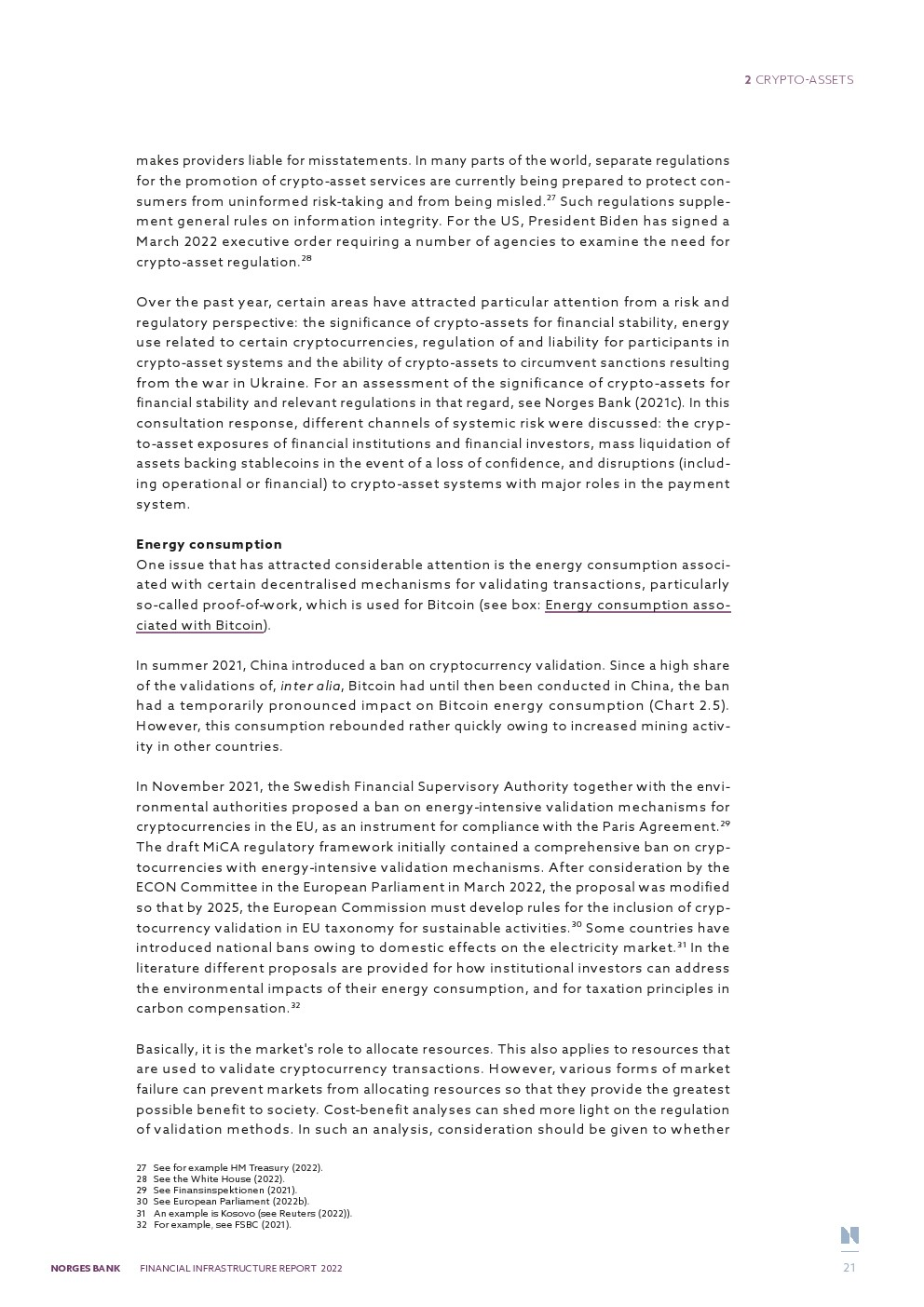 2 CRYPTO-ASSETS

makes providers liable for misstatements. In many parts of the world, separate regulations for the promotion of crypto-asset services are currently being prepared to protect consumers from uninformed risk-taking and from being misled.$^{27}$ Such regulations supplement general rules on information integrity. For the US, President Biden has signed a March 2022 executive order requiring a number of agencies to examine the need for crypto-asset regulation.$^{28}$

Over the past year, certain areas have attracted particular attention from a risk and regulatory perspective: the significance of crypto-assets for financial stability, energy use related to certain cryptocurrencies, regulation of and liability for participants in crypto-asset systems and the ability of crypto-assets to circumvent sanctions resulting from the war in Ukraine. For an assessment of the significance of crypto-assets for financial stability and relevant regulations in that regard, see Norges Bank (2021c). In this consultation response, different channels of systemic risk were discussed: the crypto-asset exposures of financial institutions and financial investors, mass liquidation of assets backing stablecoins in the event of a loss of confidence, and disruptions (including operational or financial) to crypto-asset systems with major roles in the payment system.

Energy consumption
One issue that has attracted considerable attention is the energy consumption associated with certain decentralised mechanisms for validating transactions, particularly so-called proof-of-work, which is used for Bitcoin (see box: Energy consumption associated with Bitcoin).

In summer 2021, China introduced a ban on cryptocurrency validation. Since a high share of the validations of, inter alia, Bitcoin had until then been conducted in China, the ban had a temporarily pronounced impact on Bitcoin energy consumption (Chart 2.5). However, this consumption rebounded rather quickly owing to increased mining activity in other countries.

In November 2021, the Swedish Financial Supervisory Authority together with the environmental authorities proposed a ban on energy-intensive validation mechanisms for cryptocurrencies in the EU, as an instrument for compliance with the Paris Agreement.$^{29}$ The draft MiCA regulatory framework initially contained a comprehensive ban on cryptocurrencies with energy-intensive validation mechanisms. After consideration by the ECON Committee in the European Parliament in March 2022, the proposal was modified so that by 2025, the European Commission must develop rules for the inclusion of cryptocurrency validation in EU taxonomy for sustainable activities.$^{30}$ Some countries have introduced national bans owing to domestic effects on the electricity market.$^{31}$ In the literature different proposals are provided for how institutional investors can address the environmental impacts of their energy consumption, and for taxation principles in carbon compensation.$^{32}$

Basically, it is the market's role to allocate resources. This also applies to resources that are used to validate cryptocurrency transactions. However, various forms of market failure can prevent markets from allocating resources so that they provide the greatest possible benefit to society. Cost-benefit analyses can shed more light on the regulation of validation methods. In such an analysis, consideration should be given to whether

27 See for example HM Treasury (2022).
28 See the White House (2022).
29 See Finansinspektionen (2021).
30 See European Parliament (2022b).
31 An example is Kosovo (see Reuters (2022)).
32 For example, see FSBC (2021).

NORGES BANK FINANCIAL INFRASTRUCTURE REPORT 2022 21